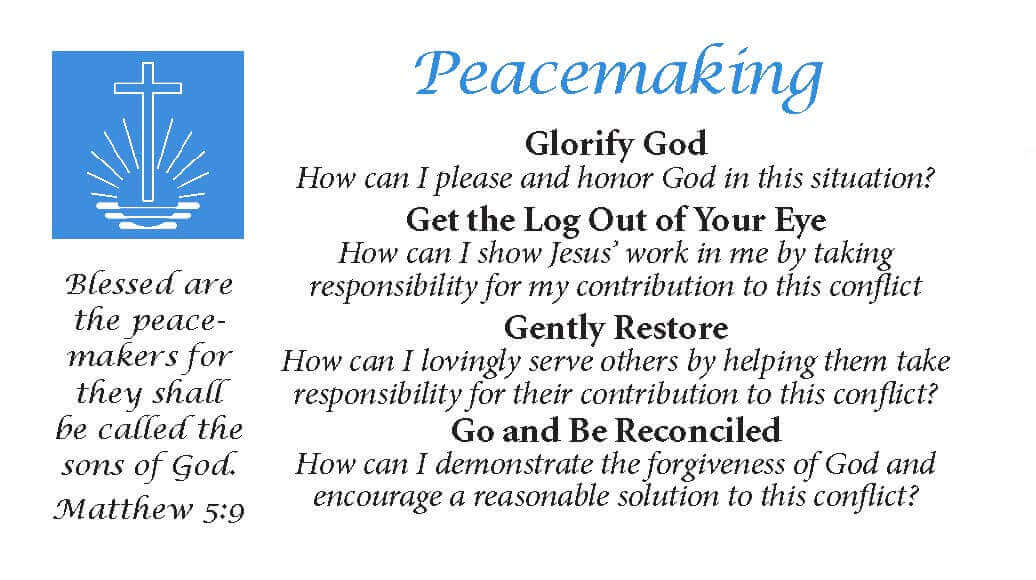 Blessed are the peacemakers for they shall be called the sons of God.
Matthew 5:9

Peacemaking

Glorify God
How can I please and honor God in this situation?

Get the Log Out of Your Eye
How can I show Jesus' work in me by taking responsibility for my contribution to this conflict

Gently Restore
How can I lovingly serve others by helping them take responsibility for their contribution to this conflict?

Go and Be Reconciled
How can I demonstrate the forgiveness of God and encourage a reasonable solution to this conflict?